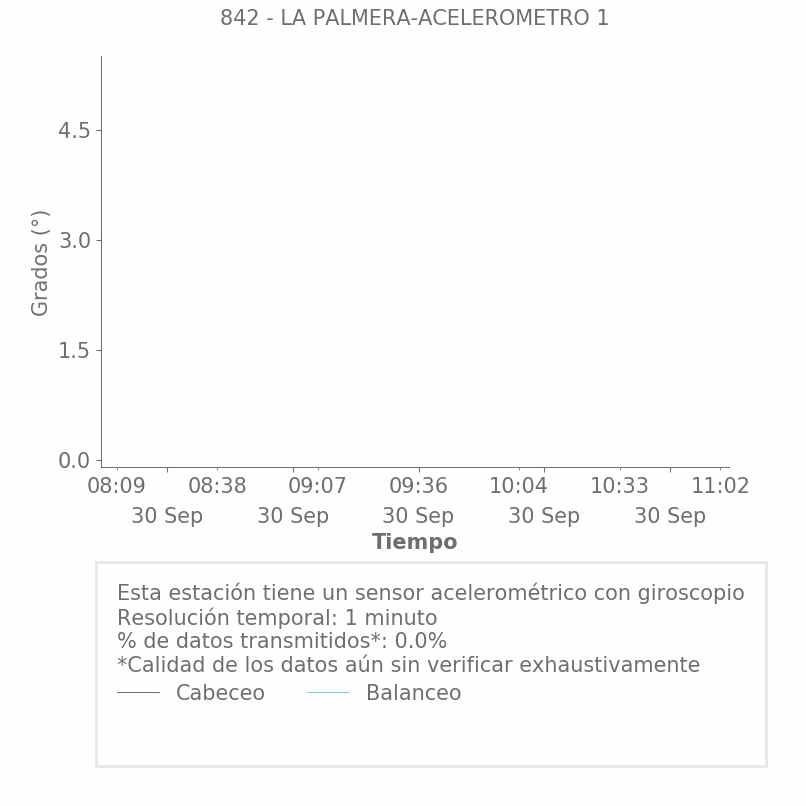 842 - LA PALMERA-ACELEROMETRO 1

Grados (°)

4.5
3.0
1.5
0.0

08:09 08:38 09:07 09:36 10:04 10:33 11:02
30 Sep 30 Sep 30 Sep 30 Sep 30 Sep

Tiempo

Esta estación tiene un sensor acelerométrico con giroscopio
Resolución temporal: 1 minuto
% de datos transmitidos*: 0.0%
*Calidad de los datos aún sin verificar exhaustivamente
Cabeceo Balanceo